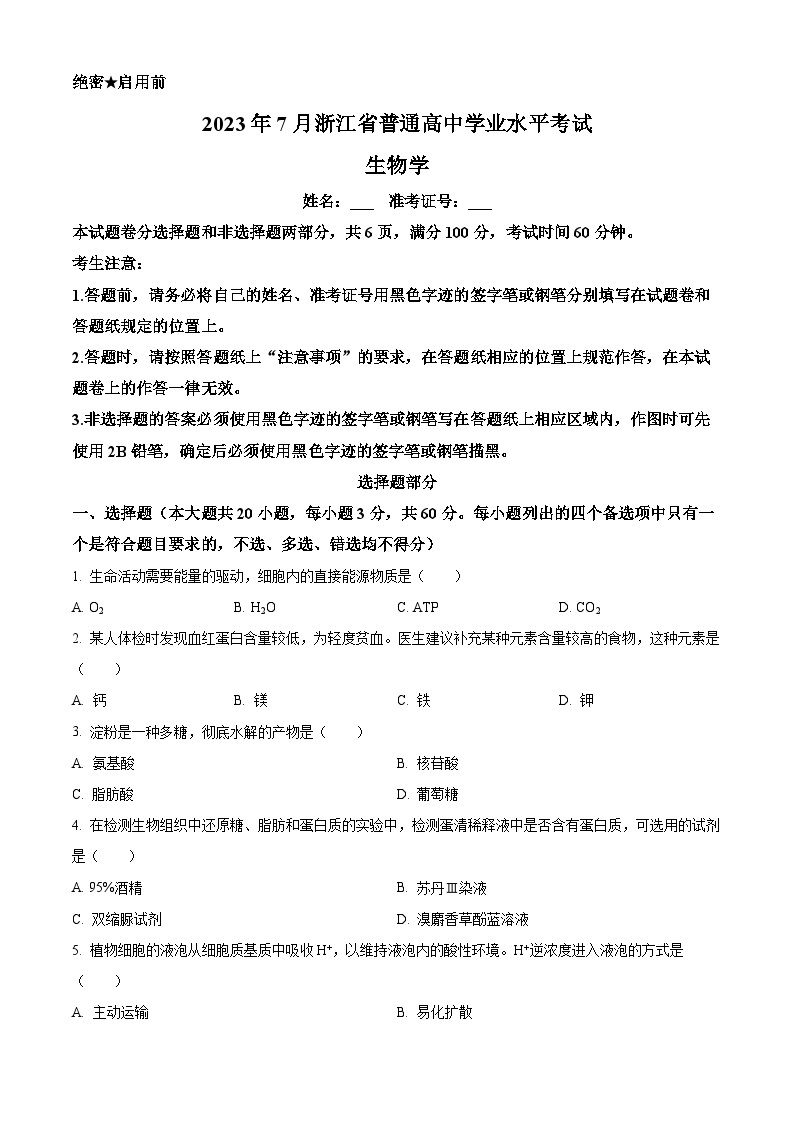 绝密★启用前

2023年7月浙江省普通高中学业水平考试

生物学

姓名：___ 准考证号：___

本试题卷分选择题和非选择题两部分，共6页，满分100分，考试时间60分钟。

考生注意：

1.答题前，请务必将自己的姓名、准考证号用黑色字迹的签字笔或钢笔分别填写在试题卷和答题纸规定的位置上。

2.答题时，请按照答题纸上“注意事项”的要求，在答题纸相应的位置上规范作答，在本试题卷上的作答一律无效。

3.非选择题的答案必须使用黑色字迹的签字笔或钢笔写在答题纸上相应区域内，作图时可先使用2B铅笔，确定后必须使用黑色字迹的签字笔或钢笔描黑。

选择题部分

一、选择题（本大题共20小题，每小题3分，共60分。每小题列出的四个备选项中只有一个是符合题目要求的，不选、多选、错选均不得分）

1. 生命活动需要能量的驱动，细胞内的直接能源物质是（　　）

A. $O_2$　　B. $H_2O$　　C. ATP　　D. $CO_2$

2. 某人体检时发现血红蛋白含量较低，为轻度贫血。医生建议补充某种元素含量较高的食物，这种元素是（　　）

A. 钙　　B. 镁　　C. 铁　　D. 钾

3. 淀粉是一种多糖，彻底水解的产物是（　　）

A. 氨基酸　　B. 核苷酸

C. 脂肪酸　　D. 葡萄糖

4. 在检测生物组织中还原糖、脂肪和蛋白质的实验中，检测蛋清稀释液中是否含有蛋白质，可选用的试剂是（　　）

A. 95%酒精　　B. 苏丹Ⅲ染液

C. 双缩脲试剂　　D. 溴麝香草酚蓝溶液

5. 植物细胞的液泡从细胞质基质中吸收$H^+$，以维持液泡内的酸性环境。$H^+$逆浓度进入液泡的方式是（　　）

A. 主动运输　　B. 易化扩散